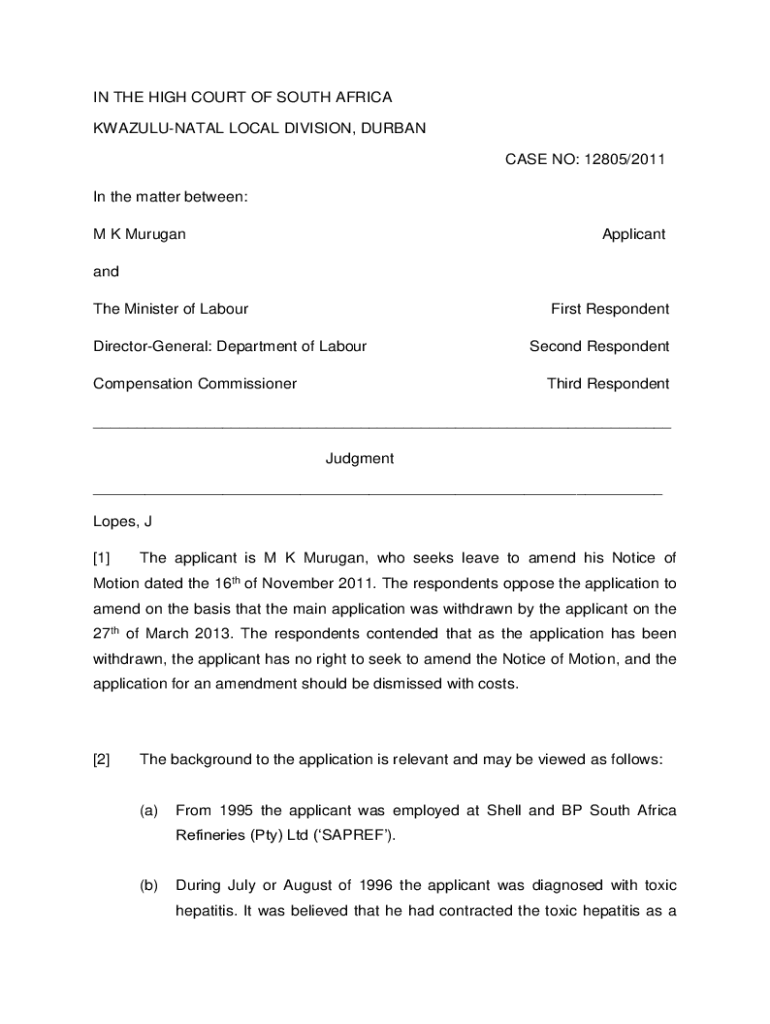 IN THE HIGH COURT OF SOUTH AFRICA

KWAZULU-NATAL LOCAL DIVISION, DURBAN

CASE NO: 12805/2011

In the matter between:

M K Murugan Applicant

and

The Minister of Labour First Respondent

Director-General: Department of Labour Second Respondent

Compensation Commissioner Third Respondent

Judgment

Lopes, J

[1] The applicant is M K Murugan, who seeks leave to amend his Notice of Motion dated the 16$^{th}$ of November 2011. The respondents oppose the application to amend on the basis that the main application was withdrawn by the applicant on the 27$^{th}$ of March 2013. The respondents contended that as the application has been withdrawn, the applicant has no right to seek to amend the Notice of Motion, and the application for an amendment should be dismissed with costs.

[2] The background to the application is relevant and may be viewed as follows:

(a) From 1995 the applicant was employed at Shell and BP South Africa Refineries (Pty) Ltd ('SAPREF').

(b) During July or August of 1996 the applicant was diagnosed with toxic hepatitis. It was believed that he had contracted the toxic hepatitis as a